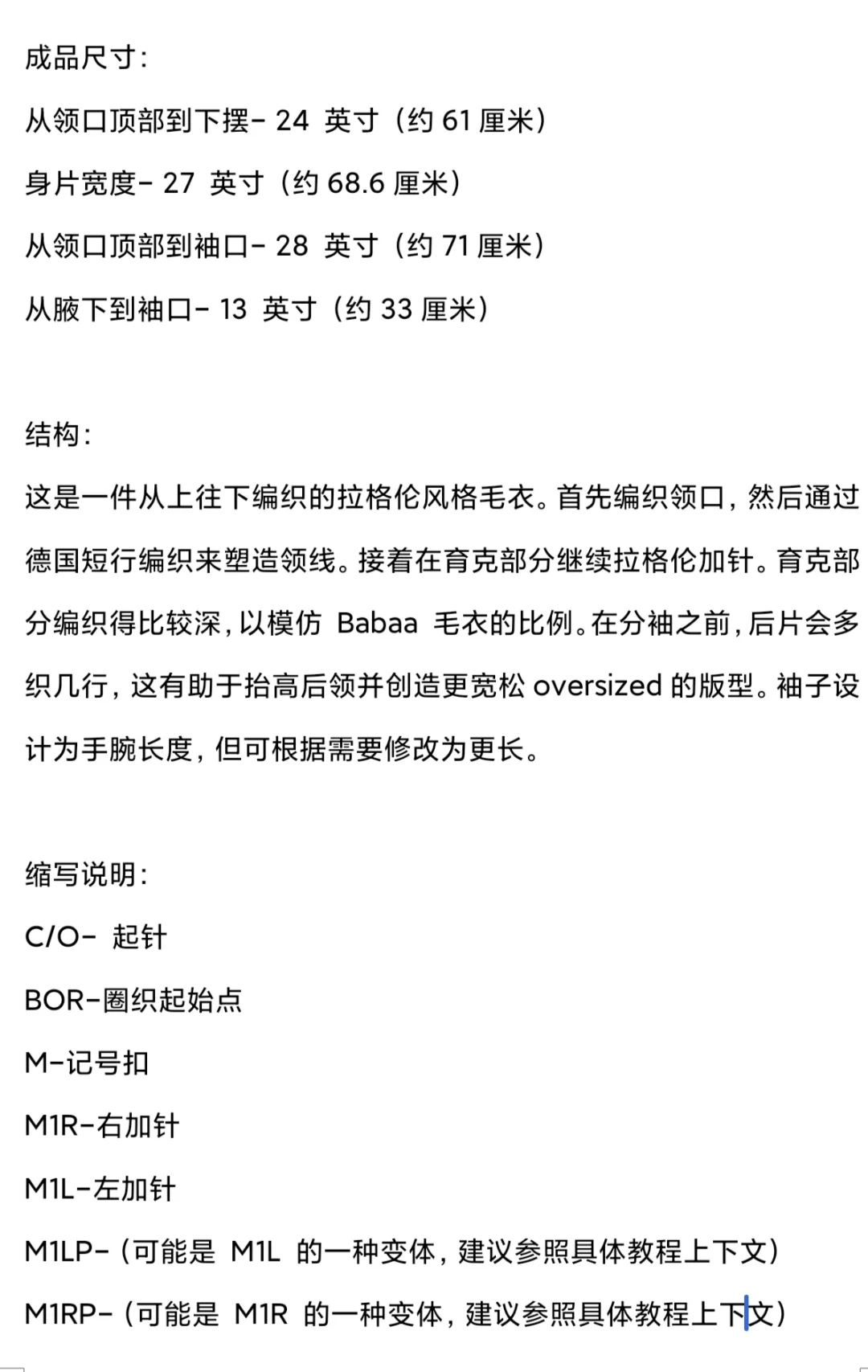 成品尺寸：

从领口顶部到下摆- 24 英寸（约 61 厘米）

身片宽度- 27 英寸（约 68.6 厘米）

从领口顶部到袖口- 28 英寸（约 71 厘米）

从腋下到袖口- 13 英寸（约 33 厘米）

结构：

这是一件从上往下编织的拉格伦风格毛衣。首先编织领口，然后通过德国短行编织来塑造领线。接着在育克部分继续拉格伦加针。育克部分编织得比较深，以模仿 Babaa 毛衣的比例。在分袖之前，后片会多织几行，这有助于抬高后领并创造更宽松 oversized 的版型。袖子设计为手腕长度，但可根据需要修改为更长。

缩写说明：

C/O- 起针

BOR-圈织起始点

M-记号扣

M1R-右加针

M1L-左加针

M1LP-（可能是 M1L 的一种变体，建议参照具体教程上下文）

M1RP-（可能是 M1R 的一种变体，建议参照具体教程上下文）